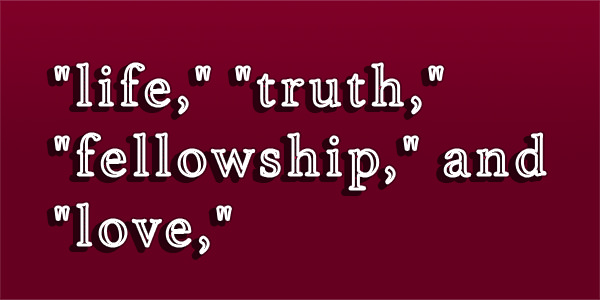 "life," "truth," "fellowship," and "love,"